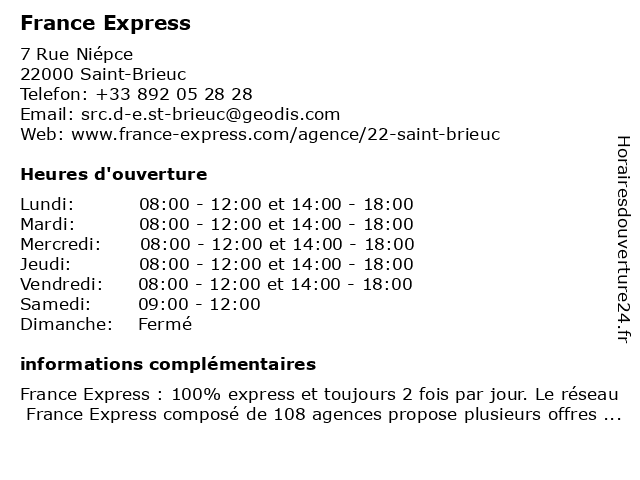 France Express

7 Rue Niépce
22000 Saint-Brieuc
Telefon: +33 892 05 28 28
Email: src.d-e.st-brieuc@geodis.com
Web: www.france-express.com/agence/22-saint-brieuc

Heures d'ouverture

| | |
|---|---|
| Lundi: | 08:00 - 12:00 et 14:00 - 18:00 |
| Mardi: | 08:00 - 12:00 et 14:00 - 18:00 |
| Mercredi: | 08:00 - 12:00 et 14:00 - 18:00 |
| Jeudi: | 08:00 - 12:00 et 14:00 - 18:00 |
| Vendredi: | 08:00 - 12:00 et 14:00 - 18:00 |
| Samedi: | 09:00 - 12:00 |
| Dimanche: | Fermé |

informations complémentaires

France Express : 100% express et toujours 2 fois par jour. Le réseau France Express composé de 108 agences propose plusieurs offres ...

Horairesdouverture24.fr